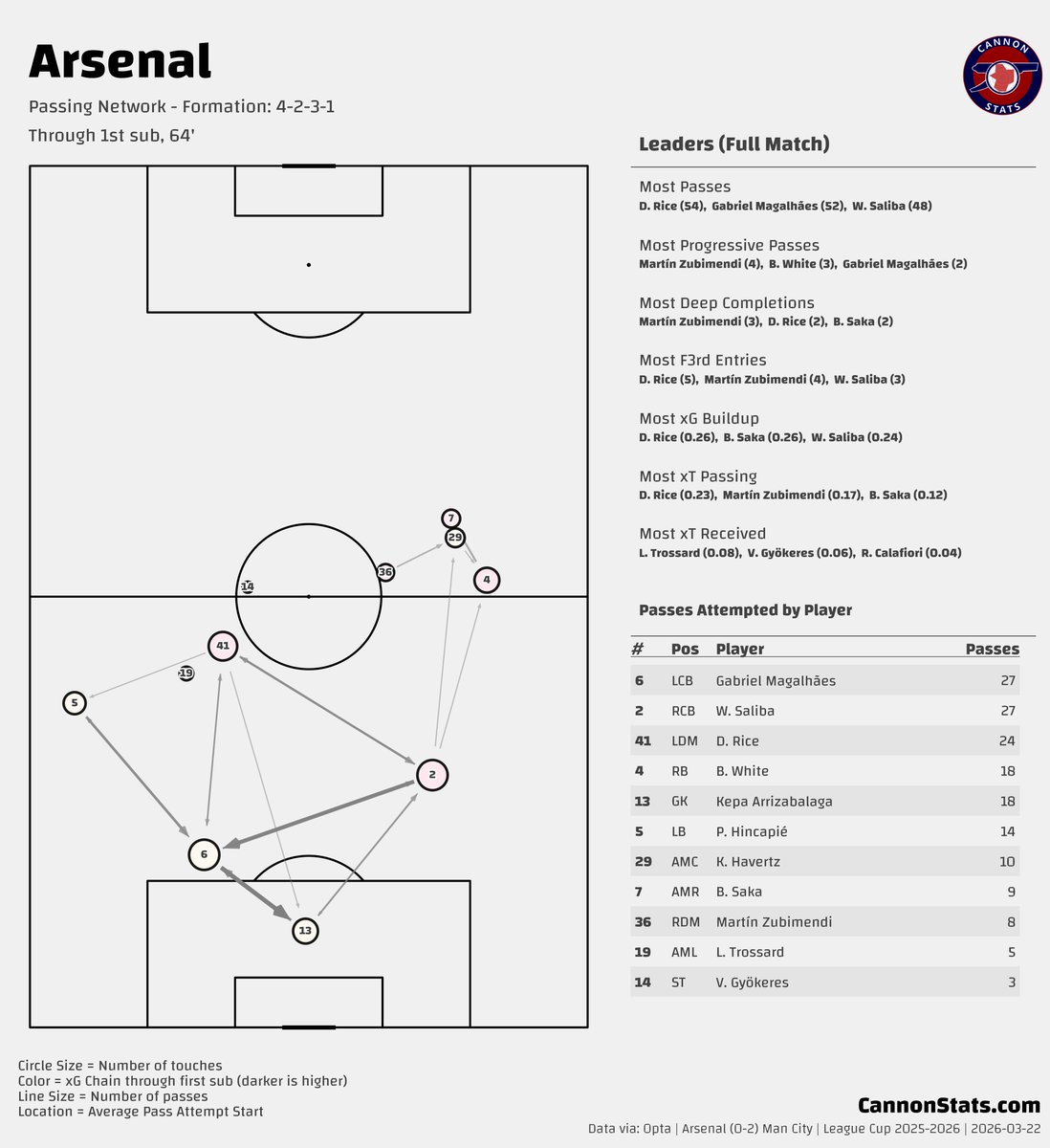 Arsenal

Passing Network - Formation: 4-2-3-1

Through 1st sub, 64'

CANNON STATS

7
29
36
4
14
41
19
5
2
6
13

Leaders (Full Match)

Most Passes
D. Rice (54), Gabriel Magalhães (52), W. Saliba (48)

Most Progressive Passes
Martín Zubimendi (4), B. White (3), Gabriel Magalhães (2)

Most Deep Completions
Martín Zubimendi (3), D. Rice (2), B. Saka (2)

Most F3rd Entries
D. Rice (5), Martín Zubimendi (4), W. Saliba (3)

Most xG Buildup
D. Rice (0.26), B. Saka (0.26), W. Saliba (0.24)

Most xT Passing
D. Rice (0.23), Martín Zubimendi (0.17), B. Saka (0.12)

Most xT Received
L. Trossard (0.08), V. Gyökeres (0.06), R. Calafiori (0.04)

Passes Attempted by Player

| # | Pos | Player | Passes |
|---|---|---|---|
| 6 | LCB | Gabriel Magalhães | 27 |
| 2 | RCB | W. Saliba | 27 |
| 41 | LDM | D. Rice | 24 |
| 4 | RB | B. White | 18 |
| 13 | GK | Kepa Arrizabalaga | 18 |
| 5 | LB | P. Hincapié | 14 |
| 29 | AMC | K. Havertz | 10 |
| 7 | AMR | B. Saka | 9 |
| 36 | RDM | Martín Zubimendi | 8 |
| 19 | AML | L. Trossard | 5 |
| 14 | ST | V. Gyökeres | 3 |

Circle Size = Number of touches
Color = xG Chain through first sub (darker is higher)
Line Size = Number of passes
Location = Average Pass Attempt Start

CannonStats.com
Data via: Opta | Arsenal (0-2) Man City | League Cup 2025-2026 | 2026-03-22